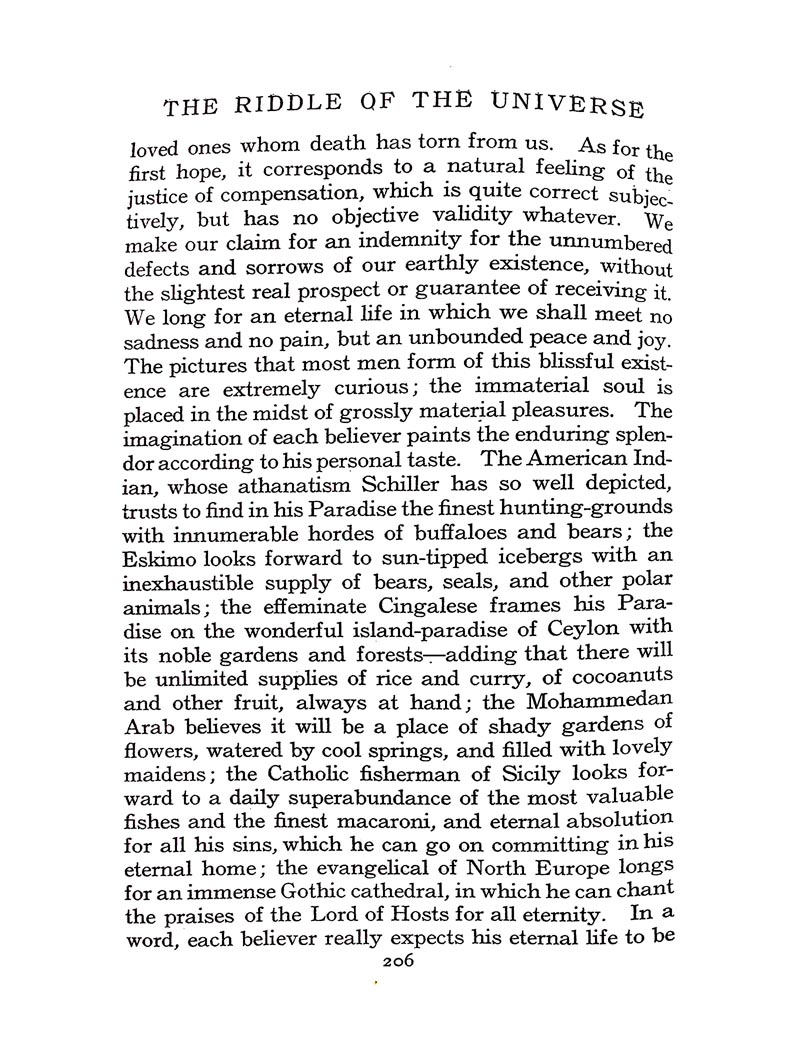 THE RIDDLE OF THE UNIVERSE

loved ones whom death has torn from us. As for the first hope, it corresponds to a natural feeling of the justice of compensation, which is quite correct subjectively, but has no objective validity whatever. We make our claim for an indemnity for the unnumbered defects and sorrows of our earthly existence, without the slightest real prospect or guarantee of receiving it. We long for an eternal life in which we shall meet no sadness and no pain, but an unbounded peace and joy. The pictures that most men form of this blissful existence are extremely curious; the immaterial soul is placed in the midst of grossly material pleasures. The imagination of each believer paints the enduring splendor according to his personal taste. The American Indian, whose athanatism Schiller has so well depicted, trusts to find in his Paradise the finest hunting-grounds with innumerable hordes of buffaloes and bears; the Eskimo looks forward to sun-tipped icebergs with an inexhaustible supply of bears, seals, and other polar animals; the effeminate Cingalese frames his Paradise on the wonderful island-paradise of Ceylon with its noble gardens and forests—adding that there will be unlimited supplies of rice and curry, of cocoanuts and other fruit, always at hand; the Mohammedan Arab believes it will be a place of shady gardens of flowers, watered by cool springs, and filled with lovely maidens; the Catholic fisherman of Sicily looks forward to a daily superabundance of the most valuable fishes and the finest macaroni, and eternal absolution for all his sins, which he can go on committing in his eternal home; the evangelical of North Europe longs for an immense Gothic cathedral, in which he can chant the praises of the Lord of Hosts for all eternity. In a word, each believer really expects his eternal life to be

206